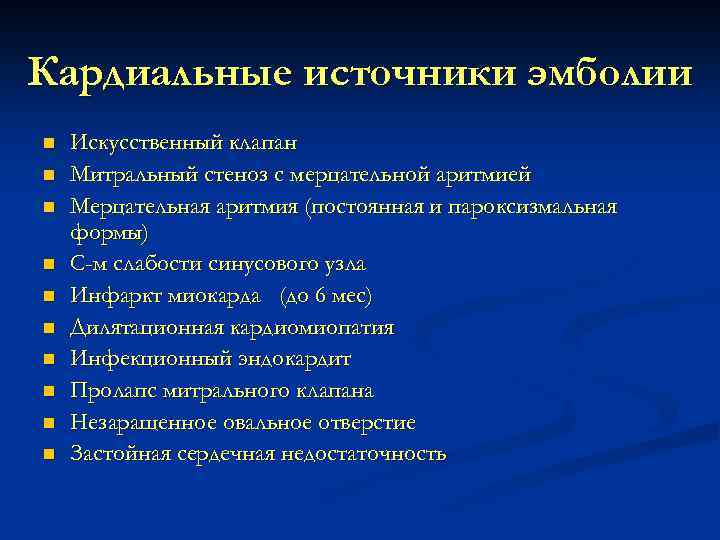 Кардиальные источники эмболии

- Искусственный клапан
- Митральный стеноз с мерцательной аритмией
- Мерцательная аритмия (постоянная и пароксизмальная формы)
- С-м слабости синусового узла
- Инфаркт миокарда (до 6 мес)
- Дилятационная кардиомиопатия
- Инфекционный эндокардит
- Пролапс митрального клапана
- Незаращенное овальное отверстие
- Застойная сердечная недостаточность